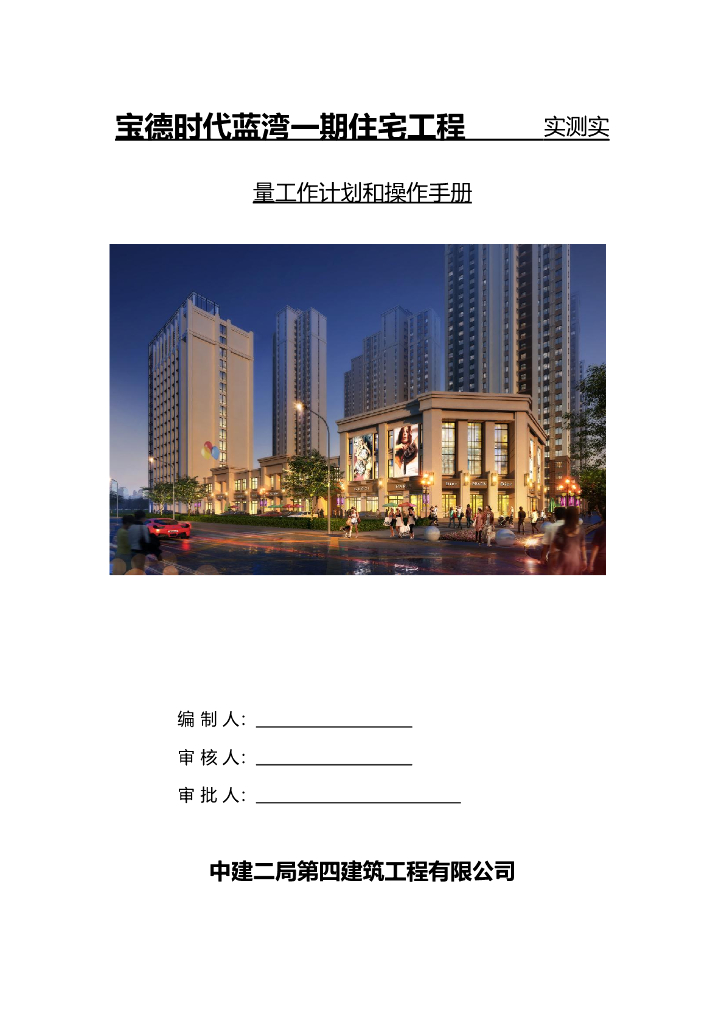 宝德时代蓝湾一期住宅工程 实测实

量工作计划和操作手册

编 制 人：

审 核 人：

审 批 人：

中建二局第四建筑工程有限公司